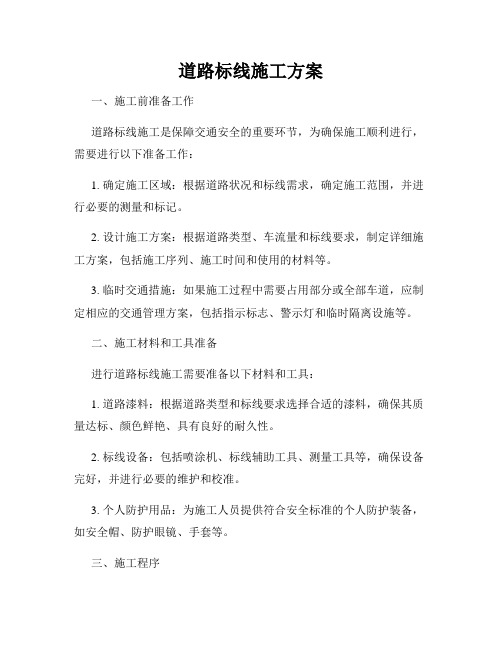 道路标线施工方案

一、施工前准备工作

道路标线施工是保障交通安全的重要环节，为确保施工顺利进行，需要进行以下准备工作：

1. 确定施工区域：根据道路状况和标线需求，确定施工范围，并进行必要的测量和标记。

2. 设计施工方案：根据道路类型、车流量和标线要求，制定详细施工方案，包括施工序列、施工时间和使用的材料等。

3. 临时交通措施：如果施工过程中需要占用部分或全部车道，应制定相应的交通管理方案，包括指示标志、警示灯和临时隔离设施等。

二、施工材料和工具准备

进行道路标线施工需要准备以下材料和工具：

1. 道路漆料：根据道路类型和标线要求选择合适的漆料，确保其质量达标、颜色鲜艳、具有良好的耐久性。

2. 标线设备：包括喷涂机、标线辅助工具、测量工具等，确保设备完好，并进行必要的维护和校准。

3. 个人防护用品：为施工人员提供符合安全标准的个人防护装备，如安全帽、防护眼镜、手套等。

三、施工程序